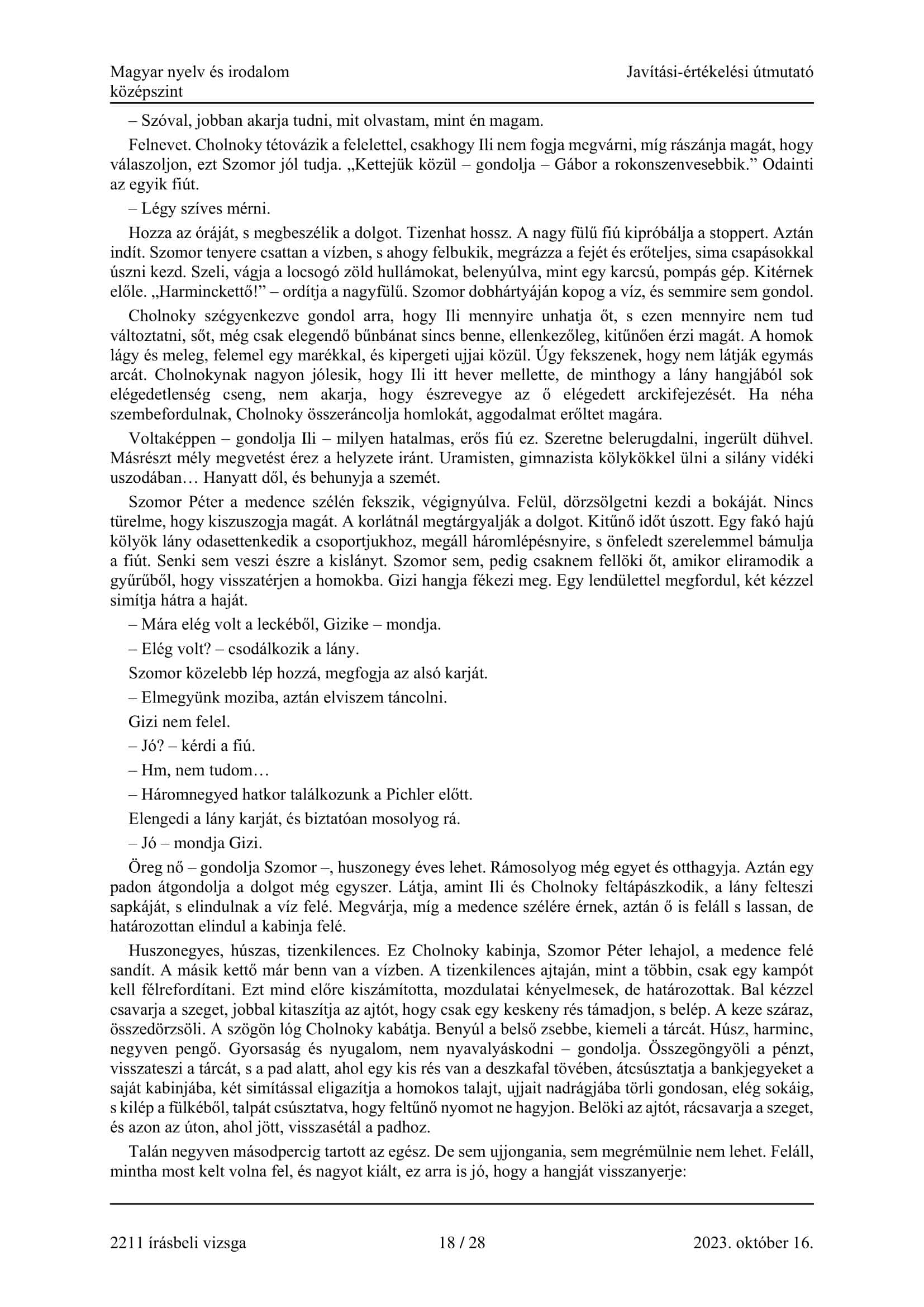 Magyar nyelv és irodalom
középszint

Javítási-értékelési útmutató

– Szóval, jobban akarja tudni, mit olvastam, mint én magam.

Felnevet. Cholnoky tétovázik a felelettel, csakhogy Ili nem fogja megvárni, míg rászánja magát, hogy válaszoljon, ezt Szomor jól tudja. „Kettejük közül – gondolja – Gábor a rokonszenvesebbik.” Odainti az egyik fiút.

– Légy szíves mérni.

Hozza az óráját, s megbeszélik a dolgot. Tizenhat hossz. A nagy fülű fiú kipróbálja a stoppert. Aztán indít. Szomor tenyere csattan a vízben, s ahogy felbukik, megrázza a fejét és erőteljes, sima csapásokkal úszni kezd. Szeli, vágja a locsogó zöld hullámokat, belenyúlva, mint egy karcsú, pompás gép. Kitérnek előle. „Harminckettő!” – ordítja a nagyfülű. Szomor dobhártyáján kopog a víz, és semmire sem gondol.

Cholnoky szégyenkezve gondol arra, hogy Ili mennyire unhatja őt, s ezen mennyire nem tud változtatni, sőt, még csak elegendő bűnbánat sincs benne, ellenkezőleg, kitűnően érzi magát. A homok lágy és meleg, felemel egy marékkal, és kipergeti ujjai közül. Úgy fekszenek, hogy nem látják egymás arcát. Cholnokynak nagyon jólesik, hogy Ili itt hever mellette, de minthogy a lány hangjából sok elégedetlenség cseng, nem akarja, hogy észrevegye az ő elégedett arckifejezését. Ha néha szembefordulnak, Cholnoky összeráncolja homlokát, aggodalmat erőltet magára.

Voltaképpen – gondolja Ili – milyen hatalmas, erős fiú ez. Szeretne belerugdalni, ingerült dühvel. Másrészt mély megvetést érez a helyzete iránt. Uramisten, gimnazista kölykökkel ülni a silány vidéki uszodában… Hanyatt dől, és behunyja a szemét.

Szomor Péter a medence szélén fekszik, végignyúlva. Felül, dörzsölgetni kezdi a bokáját. Nincs türelme, hogy kiszuszogja magát. A korlátnál megtárgyalják a dolgot. Kitűnő időt úszott. Egy fakó hajú kölyök lány odasettenkedik a csoportjukhoz, megáll háromlépésnyire, s önfeledt szerelemmel bámulja a fiút. Senki sem veszi észre a kislányt. Szomor sem, pedig csaknem fellöki őt, amikor eliramodik a gyűrűből, hogy visszatérjen a homokba. Gizi hangja fékezi meg. Egy lendülettel megfordul, két kézzel simítja hátra a haját.

– Mára elég volt a leckéből, Gizike – mondja.

– Elég volt? – csodálkozik a lány.

Szomor közelebb lép hozzá, megfogja az alsó karját.

– Elmegyünk moziba, aztán elviszem táncolni.

Gizi nem felel.

– Jó? – kérdi a fiú.

– Hm, nem tudom…

– Háromnegyed hatkor találkozunk a Pichler előtt.

Elengedi a lány karját, és biztatóan mosolyog rá.

– Jó – mondja Gizi.

Öreg nő – gondolja Szomor –, huszonegy éves lehet. Rámosolyog még egyet és otthagyja. Aztán egy padon átgondolja a dolgot még egyszer. Látja, amint Ili és Cholnoky feltápászkodik, a lány felteszi sapkáját, s elindulnak a víz felé. Megvárja, míg a medence szélére érnek, aztán ő is feláll s lassan, de határozottan elindul a kabinja felé.

Huszonegyes, húszas, tizenkilences. Ez Cholnoky kabinja, Szomor Péter lehajol, a medence felé sandít. A másik kettő már benn van a vízben. A tizenkilences ajtaján, mint a többin, csak egy kampót kell félrefordítani. Ezt mind előre kiszámította, mozdulatai kényelmesek, de határozottak. Bal kézzel csavarja a szeget, jobbal kitaszítja az ajtót, hogy csak egy keskeny rés támadjon, s belép. A keze száraz, összedörzsöli. A szögön lóg Cholnoky kabátja. Benyúl a belső zsebbe, kiemeli a tárcát. Húsz, harminc, negyven pengő. Gyorsaság és nyugalom, nem nyavalyáskodni – gondolja. Összegöngyöli a pénzt, visszateszi a tárcát, s a pad alatt, ahol egy kis rés van a deszkafal tövében, átcsúsztatja a bankjegyeket a saját kabinjába, két simítással eligazítja a homokos talajt, ujjait nadrágjába törli gondosan, elég sokáig, s kilép a fülkéből, talpát csúsztatva, hogy feltűnő nyomot ne hagyjon. Belöki az ajtót, rácsavarja a szeget, és azon az úton, ahol jött, visszasétál a padhoz.

Talán negyven másodpercig tartott az egész. De sem ujjongania, sem megrémülnie nem lehet. Feláll, mintha most kelt volna fel, és nagyot kiált, ez arra is jó, hogy a hangját visszanyerje:

2211 írásbeli vizsga
18 / 28
2023. október 16.